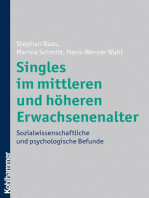 Stephan Baas,
Marina Schmitt, Hans-Werner Wahl

Singles im mittleren und höheren Erwachsenenalter

Sozialwissenschaftliche und psychologische Befunde

Kohlhammer